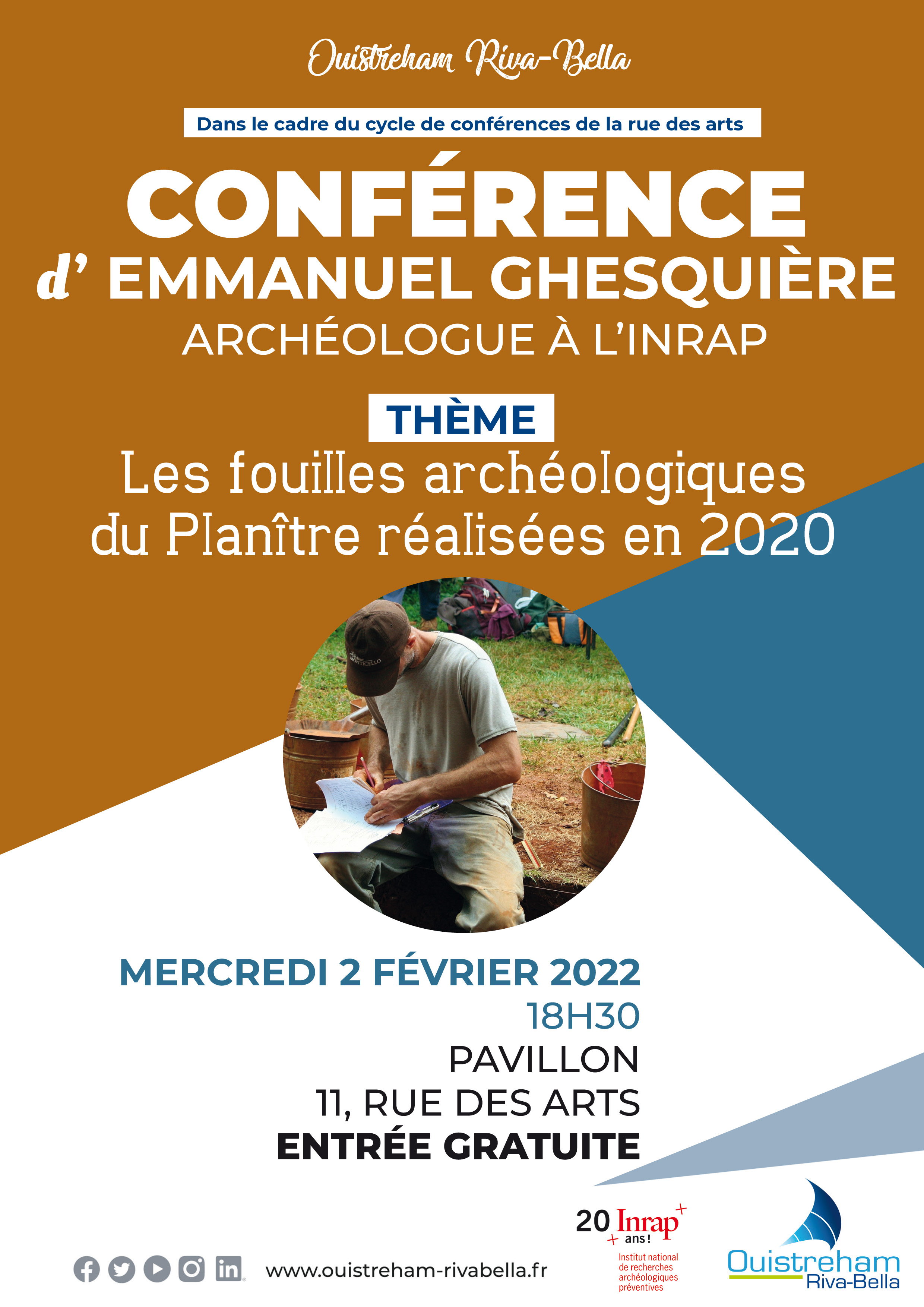 Ouistreham Riva-Bella

Dans le cadre du cycle de conférences de la rue des arts

CONFÉRENCE
d' EMMANUEL GHESQUIÈRE
ARCHÉOLOGUE À L'INRAP

THÈME
Les fouilles archéologiques du Planître réalisées en 2020

MONTICELLO

MERCREDI 2 FÉVRIER 2022
18H30
PAVILLON
11, RUE DES ARTS
ENTRÉE GRATUITE

www.ouistreham-rivabella.fr

20 ans ! Inrap
Institut national de recherches archéologiques préventives

Ouistreham Riva-Bella